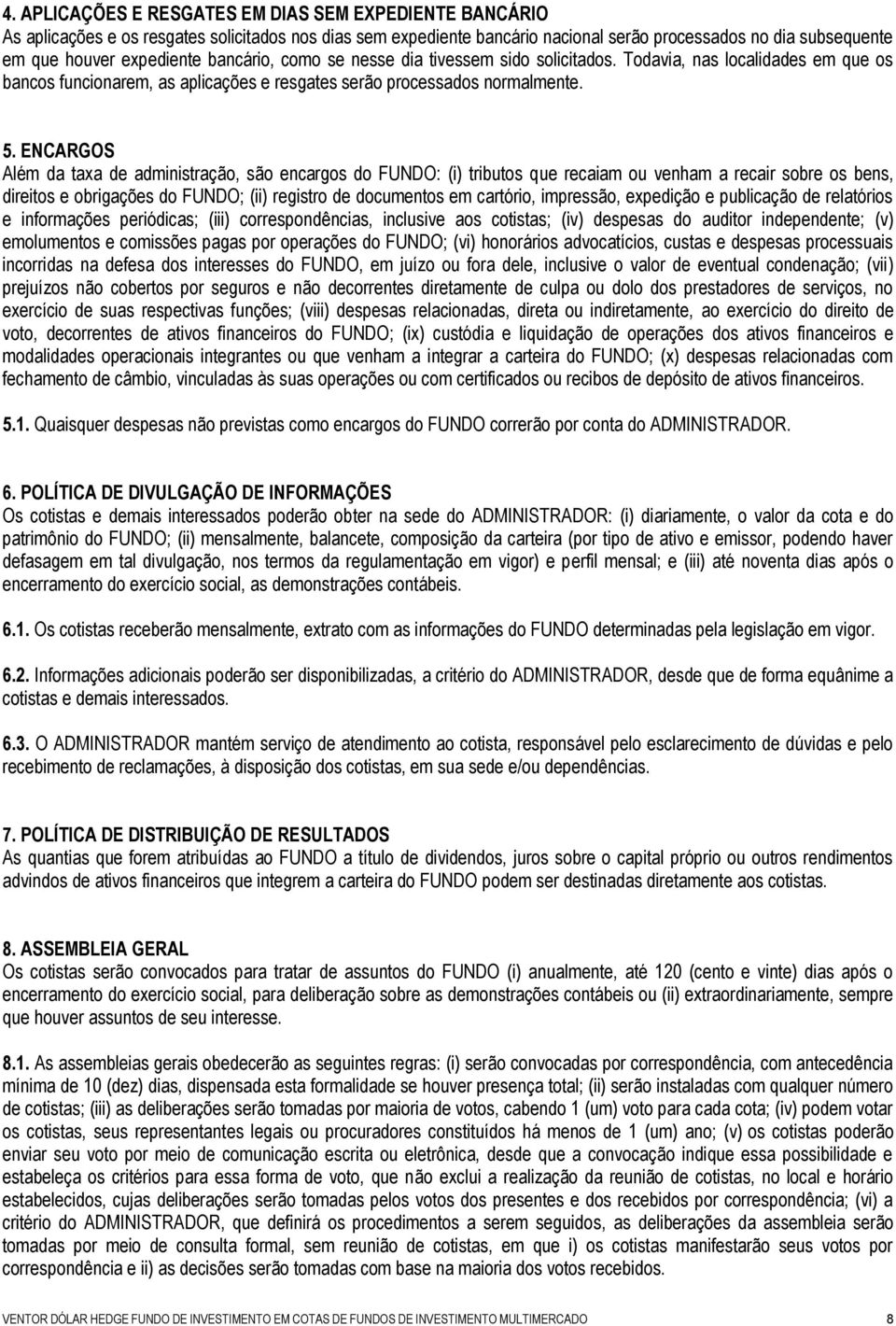 4. APLICAÇÕES E RESGATES EM DIAS SEM EXPEDIENTE BANCÁRIO
As aplicações e os resgates solicitados nos dias sem expediente bancário nacional serão processados no dia subsequente em que houver expediente bancário, como se nesse dia tivessem sido solicitados. Todavia, nas localidades em que os bancos funcionarem, as aplicações e resgates serão processados normalmente.

5. ENCARGOS
Além da taxa de administração, são encargos do FUNDO: (i) tributos que recaiam ou venham a recair sobre os bens, direitos e obrigações do FUNDO; (ii) registro de documentos em cartório, impressão, expedição e publicação de relatórios e informações periódicas; (iii) correspondências, inclusive aos cotistas; (iv) despesas do auditor independente; (v) emolumentos e comissões pagas por operações do FUNDO; (vi) honorários advocatícios, custas e despesas processuais incorridas na defesa dos interesses do FUNDO, em juízo ou fora dele, inclusive o valor de eventual condenação; (vii) prejuízos não cobertos por seguros e não decorrentes diretamente de culpa ou dolo dos prestadores de serviços, no exercício de suas respectivas funções; (viii) despesas relacionadas, direta ou indiretamente, ao exercício do direito de voto, decorrentes de ativos financeiros do FUNDO; (ix) custódia e liquidação de operações dos ativos financeiros e modalidades operacionais integrantes ou que venham a integrar a carteira do FUNDO; (x) despesas relacionadas com fechamento de câmbio, vinculadas às suas operações ou com certificados ou recibos de depósito de ativos financeiros.

5.1. Quaisquer despesas não previstas como encargos do FUNDO correrão por conta do ADMINISTRADOR.

6. POLÍTICA DE DIVULGAÇÃO DE INFORMAÇÕES
Os cotistas e demais interessados poderão obter na sede do ADMINISTRADOR: (i) diariamente, o valor da cota e do patrimônio do FUNDO; (ii) mensalmente, balancete, composição da carteira (por tipo de ativo e emissor, podendo haver defasagem em tal divulgação, nos termos da regulamentação em vigor) e perfil mensal; e (iii) até noventa dias após o encerramento do exercício social, as demonstrações contábeis.

6.1. Os cotistas receberão mensalmente, extrato com as informações do FUNDO determinadas pela legislação em vigor.

6.2. Informações adicionais poderão ser disponibilizadas, a critério do ADMINISTRADOR, desde que de forma equânime a cotistas e demais interessados.

6.3. O ADMINISTRADOR mantém serviço de atendimento ao cotista, responsável pelo esclarecimento de dúvidas e pelo recebimento de reclamações, à disposição dos cotistas, em sua sede e/ou dependências.

7. POLÍTICA DE DISTRIBUIÇÃO DE RESULTADOS
As quantias que forem atribuídas ao FUNDO a título de dividendos, juros sobre o capital próprio ou outros rendimentos advindos de ativos financeiros que integrem a carteira do FUNDO podem ser destinadas diretamente aos cotistas.

8. ASSEMBLEIA GERAL
Os cotistas serão convocados para tratar de assuntos do FUNDO (i) anualmente, até 120 (cento e vinte) dias após o encerramento do exercício social, para deliberação sobre as demonstrações contábeis ou (ii) extraordinariamente, sempre que houver assuntos de seu interesse.

8.1. As assembleias gerais obedecerão as seguintes regras: (i) serão convocadas por correspondência, com antecedência mínima de 10 (dez) dias, dispensada esta formalidade se houver presença total; (ii) serão instaladas com qualquer número de cotistas; (iii) as deliberações serão tomadas por maioria de votos, cabendo 1 (um) voto para cada cota; (iv) podem votar os cotistas, seus representantes legais ou procuradores constituídos há menos de 1 (um) ano; (v) os cotistas poderão enviar seu voto por meio de comunicação escrita ou eletrônica, desde que a convocação indique essa possibilidade e estabeleça os critérios para essa forma de voto, que não exclui a realização da reunião de cotistas, no local e horário estabelecidos, cujas deliberações serão tomadas pelos votos dos presentes e dos recebidos por correspondência; (vi) a critério do ADMINISTRADOR, que definirá os procedimentos a serem seguidos, as deliberações da assembleia serão tomadas por meio de consulta formal, sem reunião de cotistas, em que i) os cotistas manifestarão seus votos por correspondência e ii) as decisões serão tomadas com base na maioria dos votos recebidos.

VENTOR DÓLAR HEDGE FUNDO DE INVESTIMENTO EM COTAS DE FUNDOS DE INVESTIMENTO MULTIMERCADO 8